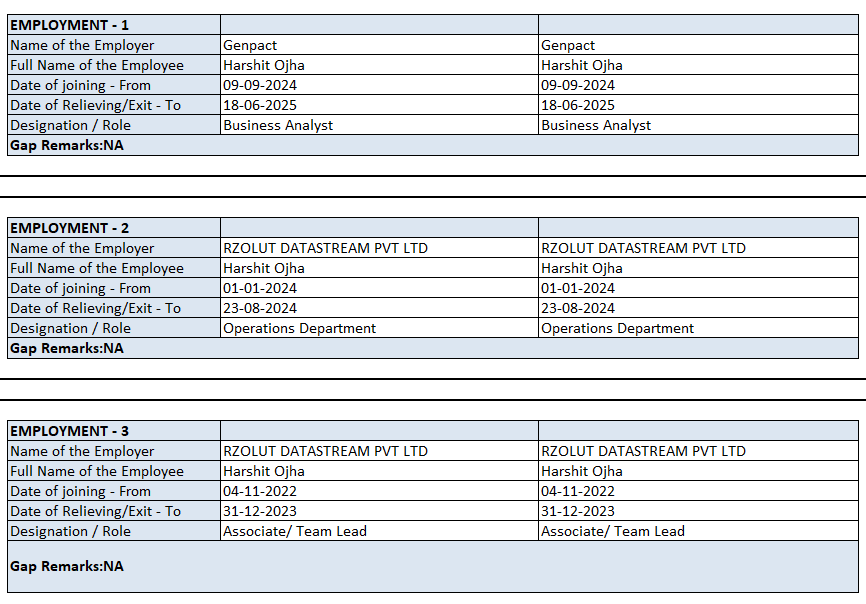 | EMPLOYMENT - 1 | | |
|---|---|---|
| Name of the Employer | Genpact | Genpact |
| Full Name of the Employee | Harshit Ojha | Harshit Ojha |
| Date of joining - From | 09-09-2024 | 09-09-2024 |
| Date of Relieving/Exit - To | 18-06-2025 | 18-06-2025 |
| Designation / Role | Business Analyst | Business Analyst |
| Gap Remarks:NA | | |

| EMPLOYMENT - 2 | | |
|---|---|---|
| Name of the Employer | RZOLUT DATASTREAM PVT LTD | RZOLUT DATASTREAM PVT LTD |
| Full Name of the Employee | Harshit Ojha | Harshit Ojha |
| Date of joining - From | 01-01-2024 | 01-01-2024 |
| Date of Relieving/Exit - To | 23-08-2024 | 23-08-2024 |
| Designation / Role | Operations Department | Operations Department |
| Gap Remarks:NA | | |

| EMPLOYMENT - 3 | | |
|---|---|---|
| Name of the Employer | RZOLUT DATASTREAM PVT LTD | RZOLUT DATASTREAM PVT LTD |
| Full Name of the Employee | Harshit Ojha | Harshit Ojha |
| Date of joining - From | 04-11-2022 | 04-11-2022 |
| Date of Relieving/Exit - To | 31-12-2023 | 31-12-2023 |
| Designation / Role | Associate/ Team Lead | Associate/ Team Lead |
| Gap Remarks:NA | | |